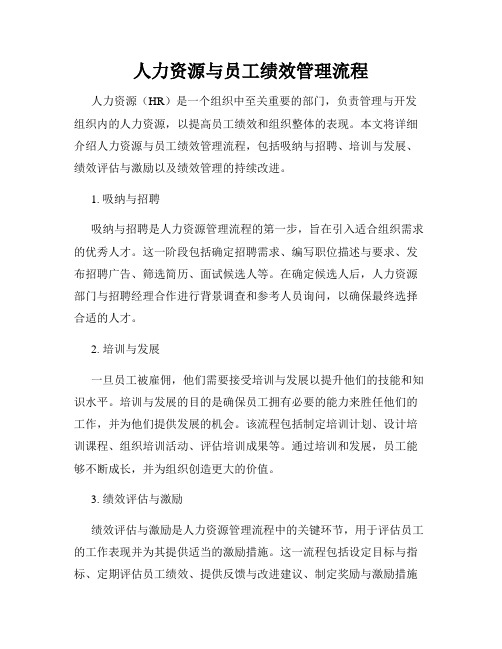 人力资源与员工绩效管理流程

人力资源（HR）是一个组织中至关重要的部门，负责管理与开发组织内的人力资源，以提高员工绩效和组织整体的表现。本文将详细介绍人力资源与员工绩效管理流程，包括吸纳与招聘、培训与发展、绩效评估与激励以及绩效管理的持续改进。

1. 吸纳与招聘

吸纳与招聘是人力资源管理流程的第一步，旨在引入适合组织需求的优秀人才。这一阶段包括确定招聘需求、编写职位描述与要求、发布招聘广告、筛选简历、面试候选人等。在确定候选人后，人力资源部门与招聘经理合作进行背景调查和参考人员询问，以确保最终选择合适的人才。

2. 培训与发展

一旦员工被雇佣，他们需要接受培训与发展以提升他们的技能和知识水平。培训与发展的目的是确保员工拥有必要的能力来胜任他们的工作，并为他们提供发展的机会。该流程包括制定培训计划、设计培训课程、组织培训活动、评估培训成果等。通过培训和发展，员工能够不断成长，并为组织创造更大的价值。

3. 绩效评估与激励

绩效评估与激励是人力资源管理流程中的关键环节，用于评估员工的工作表现并为其提供适当的激励措施。这一流程包括设定目标与指标、定期评估员工绩效、提供反馈与改进建议、制定奖励与激励措施